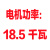 电机功率:

18.5 千瓦